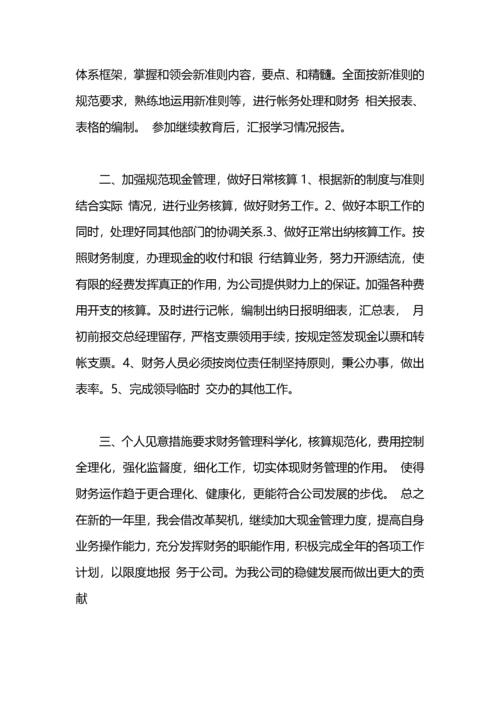 体系框架，掌握和领会新准则内容，要点、和精髓。全面按新准则的规范要求，熟练地运用新准则等，进行帐务处理和财务 相关报表、表格的编制。 参加继续教育后，汇报学习情况报告。

二、加强规范现金管理，做好日常核算 1、根据新的制度与准则结合实际 情况，进行业务核算，做好财务工作。2、做好本职工作的同时，处理好同其他部门的协调关系.3、做好正常出纳核算工作。按照财务制度，办理现金的收付和银 行结算业务，努力开源结流，使有限的经费发挥真正的作用，为公司提供财力上的保证。加强各种费用开支的核算。及时进行记帐，编制出纳日报明细表，汇总表， 月初前报交总经理留存，严格支票领用手续，按规定签发现金以票和转帐支票。4、财务人员必须按岗位责任制坚持原则，秉公办事，做出表率。5、完成领导临时 交办的其他工作。

三、个人见意措施要求财务管理科学化，核算规范化，费用控制全理化，强化监督度，细化工作，切实体现财务管理的作用。 使得财务运作趋于更合理化、健康化，更能符合公司发展的步伐。 总之在新的一年里，我会借改革契机，继续加大现金管理力度，提高自身业务操作能力，充分发挥财务的职能作用，积极完成全年的各项工作计划，以限度地报 务于公司。为我公司的稳健发展而做出更大的贡献